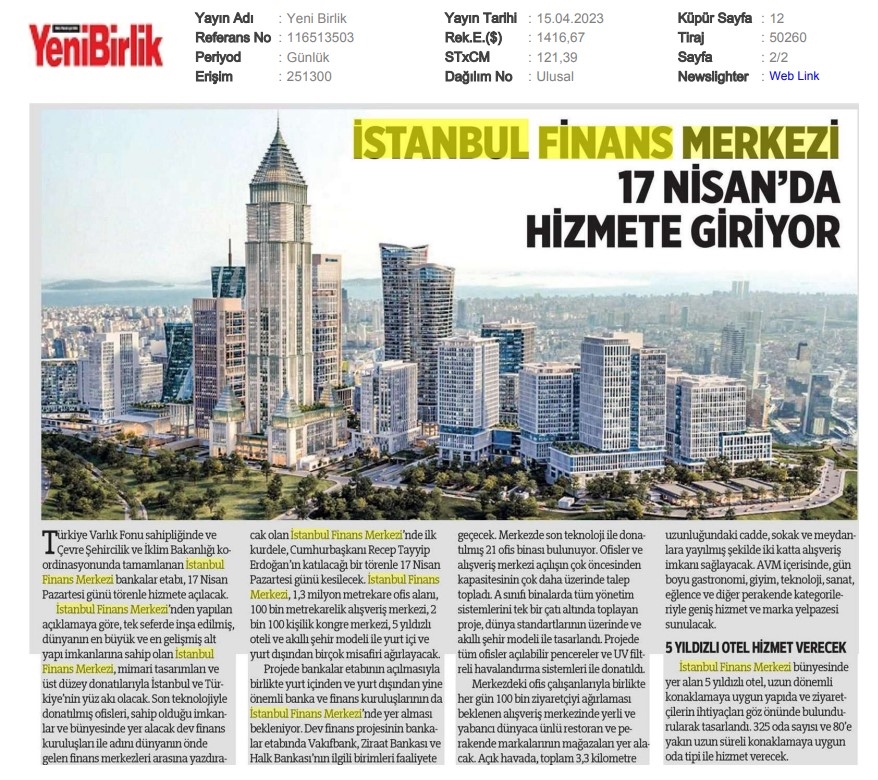 YeniBirlik

| Yayın Adı | : Yeni Birlik | Yayın Tarihi | : 15.04.2023 | Küpür Sayfa | : 12 |
|---|---|---|---|---|---|
| Referans No | : 116513503 | Rek.E.($) | : 1416,67 | Tiraj | : 50260 |
| Periyod | : Günlük | STxCM | : 121,39 | Sayfa | : 2/2 |
| Erişim | : 251300 | Dağılım No | : Ulusal | Newslighter | : Web Link |

İSTANBUL FİNANS MERKEZİ 17 NİSAN'DA HİZMETE GİRİYOR

Türkiye Varlık Fonu sahipliğinde ve Çevre Şehircilik ve İklim Bakanlığı koordinasyonunda tamamlanan İstanbul Finans Merkezi bankalar etabı, 17 Nisan Pazartesi günü törenle hizmete açılacak.

İstanbul Finans Merkezi'nden yapılan açıklamaya göre, tek seferde inşa edilmiş, dünyanın en büyük ve en gelişmiş alt yapı imkanlarına sahip olan İstanbul Finans Merkezi, mimari tasarımları ve üst düzey donatılarıyla İstanbul ve Türkiye'nin yüz akı olacak. Son teknolojiyle donatılmış ofisleri, sahip olduğu imkanlar ve bünyesinde yer alacak dev finans kuruluşları ile adını dünyanın önde gelen finans merkezleri arasına yazdıracak olan İstanbul Finans Merkezi'nde ilk kurdele, Cumhurbaşkanı Recep Tayyip Erdoğan'ın katılacağı bir törenle 17 Nisan Pazartesi günü kesilecek. İstanbul Finans Merkezi, 1,3 milyon metrekare ofis alanı, 100 bin metrekarelik alışveriş merkezi, 2 bin 100 kişilik kongre merkezi, 5 yıldızlı oteli ve akıllı şehir modeli ile yurt içi ve yurt dışından birçok misafiri ağırlayacak.

Projede bankalar etabının açılmasıyla birlikte yurt içinden ve yurt dışından yine önemli banka ve finans kuruluşlarının da İstanbul Finans Merkezi'nde yer alması bekleniyor. Dev finans projesinin bankalar etabında Vakıfbank, Ziraat Bankası ve Halk Bankası'nın ilgili birimleri faaliyete geçecek. Merkezde son teknoloji ile donatılmış 21 ofis binası bulunuyor. Ofisler ve alışveriş merkezi açılışın çok öncesinden kapasitesinin çok daha üzerinde talep topladı. A sınıfı binalarda tüm yönetim sistemlerini tek bir çatı altında toplayan proje, dünya standartlarının üzerinde ve akıllı şehir modeli ile tasarlandı. Projede tüm ofisler açılabilir pencereler ve UV filtreli havalandırma sistemleri ile donatıldı.

Merkezdeki ofis çalışanlarıyla birlikte her gün 100 bin ziyaretçiyi ağırlaması beklenen alışveriş merkezinde yerli ve yabancı dünyaca ünlü restoran ve perakende markalarının mağazaları yer alacak. Açık havada, toplam 3,3 kilometre uzunluğundaki cadde, sokak ve meydanlara yayılmış şekilde iki katta alışveriş imkanı sağlayacak. AVM içerisinde, gün boyu gastronomi, giyim, teknoloji, sanat, eğlence ve diğer perakende kategorileriyle geniş hizmet ve marka yelpazesi sunulacak.

5 YILDIZLI OTEL HİZMET VERECEK

İstanbul Finans Merkezi bünyesinde yer alan 5 yıldızlı otel, uzun dönemli konaklamaya uygun yapıda ve ziyaretçilerin ihtiyaçları göz önünde bulundurularak tasarlandı. 325 oda sayısı ve 80'e yakın uzun süreli konaklamaya uygun oda tipi ile hizmet verecek.